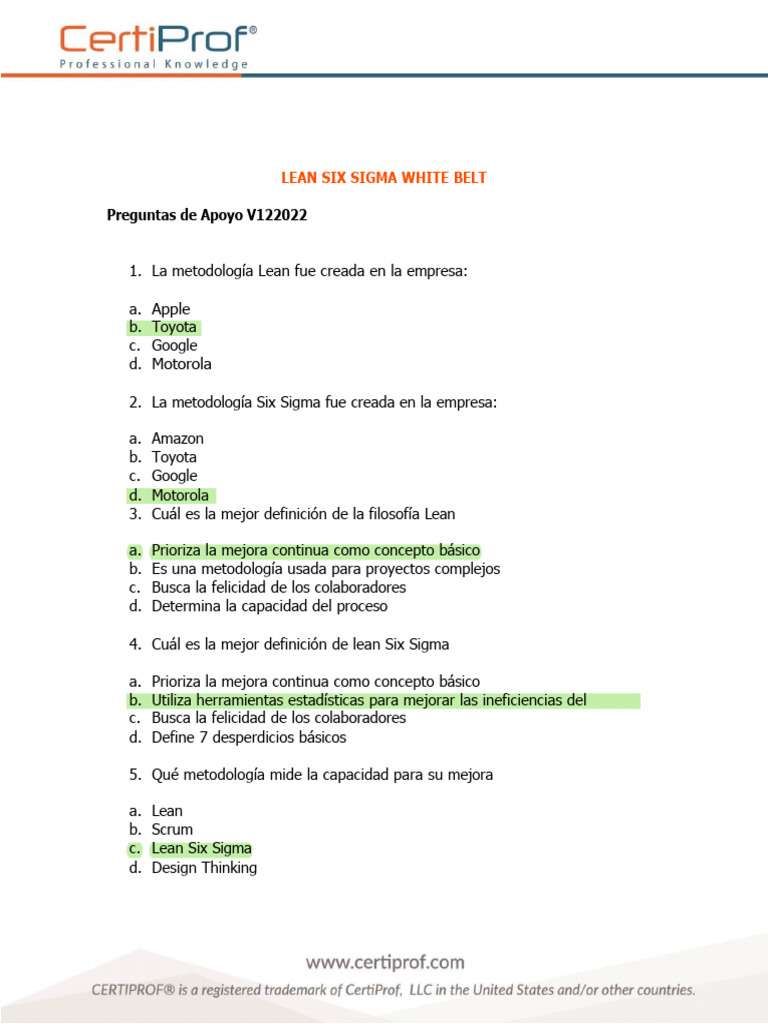 CertiProf®
Professional Knowledge

LEAN SIX SIGMA WHITE BELT

Preguntas de Apoyo V122022

1. La metodología Lean fue creada en la empresa:

a. Apple
b. Toyota
c. Google
d. Motorola

2. La metodología Six Sigma fue creada en la empresa:

a. Amazon
b. Toyota
c. Google
d. Motorola
3. Cuál es la mejor definición de la filosofía Lean

a. Prioriza la mejora continua como concepto básico
b. Es una metodología usada para proyectos complejos
c. Busca la felicidad de los colaboradores
d. Determina la capacidad del proceso

4. Cuál es la mejor definición de lean Six Sigma

a. Prioriza la mejora continua como concepto básico
b. Utiliza herramientas estadísticas para mejorar las ineficiencias del
c. Busca la felicidad de los colaboradores
d. Define 7 desperdicios básicos

5. Qué metodología mide la capacidad para su mejora

a. Lean
b. Scrum
c. Lean Six Sigma
d. Design Thinking

www.certiprof.com
CERTIPROF® is a registered trademark of CertiProf, LLC in the United States and/or other countries.